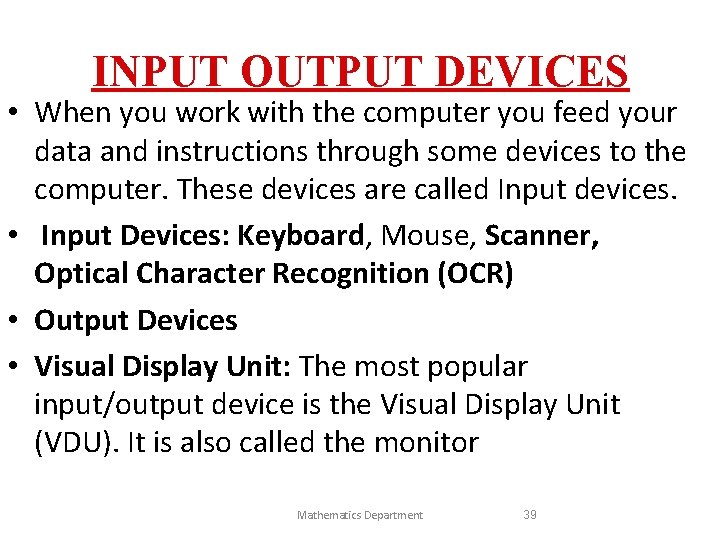 INPUT OUTPUT DEVICES

• When you work with the computer you feed your data and instructions through some devices to the computer. These devices are called Input devices.

• Input Devices: Keyboard, Mouse, Scanner, Optical Character Recognition (OCR)

• Output Devices

• Visual Display Unit: The most popular input/output device is the Visual Display Unit (VDU). It is also called the monitor

Mathematics Department 39